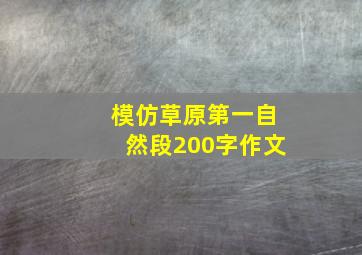 模仿草原第一自然段200字作文